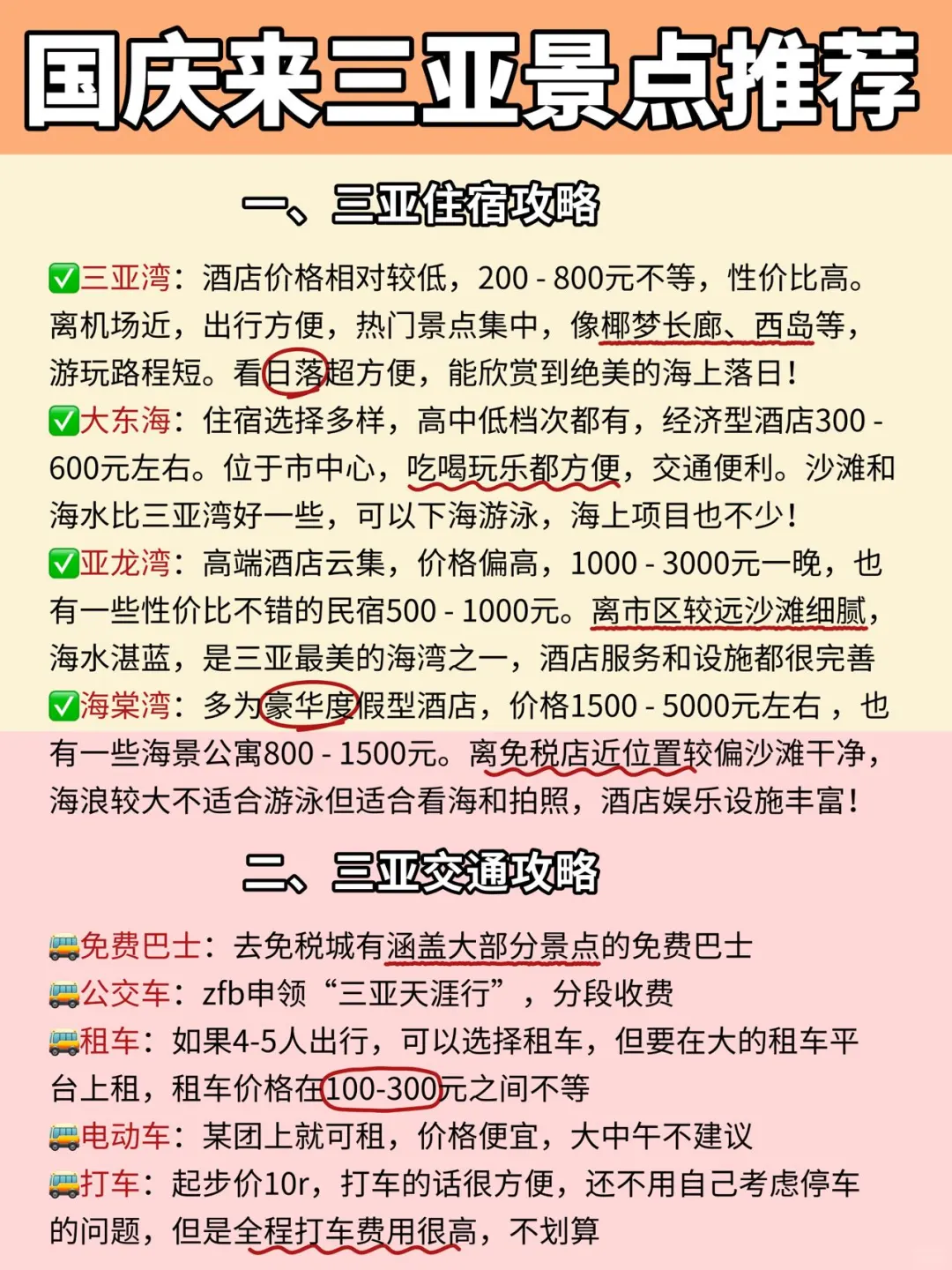 国庆来三亚景点推荐

一、三亚住宿攻略

✅三亚湾：酒店价格相对较低，200 - 800元不等，性价比高。离机场近，出行方便，热门景点集中，像椰梦长廊、西岛等，游玩路程短。看日落超方便，能欣赏到绝美的海上落日！
✅大东海：住宿选择多样，高中低档次都有，经济型酒店300 - 600元左右。位于市中心，吃喝玩乐都方便，交通便利。沙滩和海水比三亚湾好一些，可以下海游泳，海上项目也不少！
✅亚龙湾：高端酒店云集，价格偏高，1000 - 3000元一晚，也有一些性价比不错的民宿500 - 1000元。离市区较远沙滩细腻，海水湛蓝，是三亚最美的海湾之一，酒店服务和设施都很完善
✅海棠湾：多为豪华度假型酒店，价格1500 - 5000元左右 ，也有一些海景公寓800 - 1500元。离免税店近位置较偏沙滩干净，海浪较大不适合游泳但适合看海和拍照，酒店娱乐设施丰富！

二、三亚交通攻略

🚌免费巴士：去免税城有涵盖大部分景点的免费巴士
🚌公交车：zfb申领“三亚天涯行”，分段收费
🚌租车：如果4-5人出行，可以选择租车，但要在大的租车平台上租，租车价格在100-300元之间不等
🚌电动车：某团上就可租，价格便宜，大中午不建议
🚌打车：起步价10r，打车的话很方便，还不用自己考虑停车的问题，但是全程打车费用很高，不划算